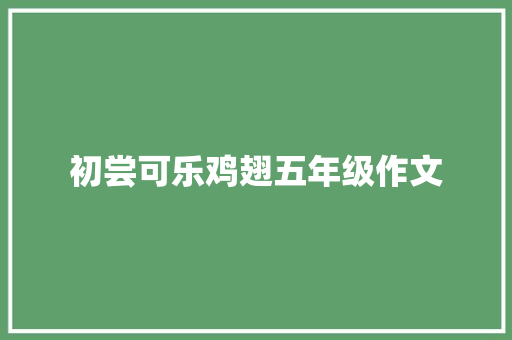 初尝可乐鸡翅五年级作文